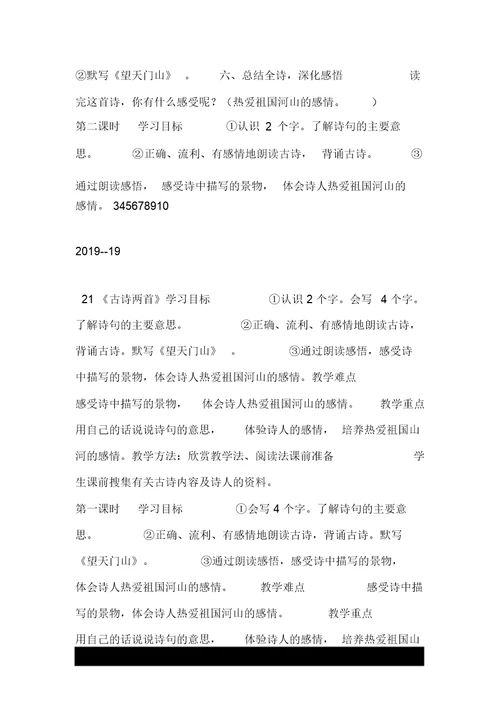 ②默写《望天门山》 。 六、总结全诗，深化感悟 读完这首诗，你有什么感受呢？（热爱祖国河山的感情。 ）
第二课时 学习目标 ①认识 2 个字。了解诗句的主要意思。 ②正确、流利、有感情地朗读古诗， 背诵古诗。 ③通过朗读感悟， 感受诗中描写的景物， 体会诗人热爱祖国河山的感情。 345678910

2019--19

21 《古诗两首》学习目标 ①认识 2 个字。会写 4 个字。了解诗句的主要意思。 ②正确、流利、有感情地朗读古诗，背诵古诗。默写《望天门山》 。 ③通过朗读感悟，感受诗中描写的景物，体会诗人热爱祖国河山的感情。教学难点
感受诗中描写的景物， 体会诗人热爱祖国河山的感情。 教学重点
用自己的话说说诗句的意思， 体验诗人的感情， 培养热爱祖国山河的感情。教学方法：欣赏教学法、阅读法课前准备 学生课前搜集有关古诗内容及诗人的资料。
第一课时 学习目标 ①会写 4 个字。了解诗句的主要意思。 ②正确、流利、有感情地朗读古诗，背诵古诗。默写《望天门山》。 ③通过朗读感悟，感受诗中描写的景物，体会诗人热爱祖国河山的感情。 教学难点 感受诗中描写的景物，体会诗人热爱祖国河山的感情。 教学重点
用自己的话说说诗句的意思， 体验诗人的感情， 培养热爱祖国山